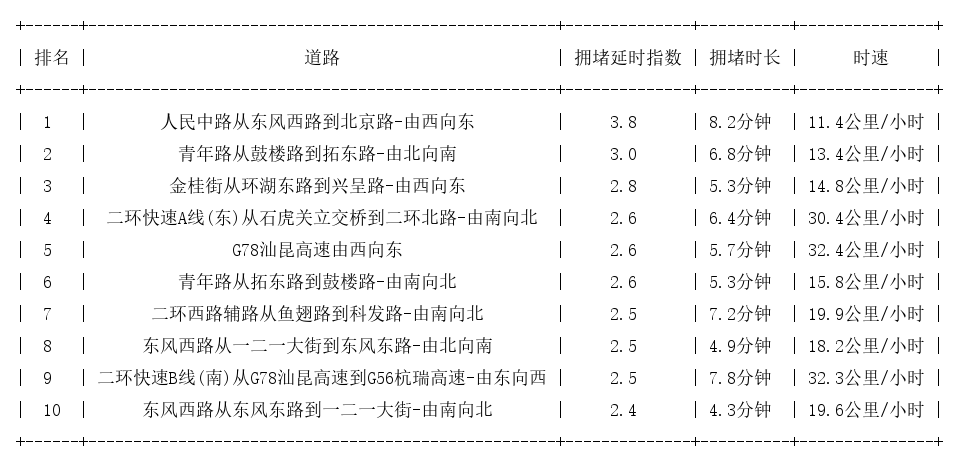 | 排名 | 道路 | 拥堵延时指数 | 拥堵时长 | 时速 |
|---|---|---|---|---|
| 1 | 人民中路从东风西路到北京路-由西向东 | 3.8 | 8.2分钟 | 11.4公里/小时 |
| 2 | 青年路从鼓楼路到拓东路-由北向南 | 3.0 | 6.8分钟 | 13.4公里/小时 |
| 3 | 金桂街从环湖东路到兴呈路-由西向东 | 2.8 | 5.3分钟 | 14.8公里/小时 |
| 4 | 二环快速A线(东)从石虎关立交桥到二环北路-由南向北 | 2.6 | 6.4分钟 | 30.4公里/小时 |
| 5 | G78汕昆高速由西向东 | 2.6 | 5.7分钟 | 32.4公里/小时 |
| 6 | 青年路从拓东路到鼓楼路-由南向北 | 2.6 | 5.3分钟 | 15.8公里/小时 |
| 7 | 二环西路辅路从鱼翅路到科发路-由南向北 | 2.5 | 7.2分钟 | 19.9公里/小时 |
| 8 | 东风西路从一二一大街到东风东路-由北向南 | 2.5 | 4.9分钟 | 18.2公里/小时 |
| 9 | 二环快速B线(南)从G78汕昆高速到G56杭瑞高速-由东向西 | 2.5 | 7.8分钟 | 32.3公里/小时 |
| 10 | 东风西路从东风东路到一二一大街-由南向北 | 2.4 | 4.3分钟 | 19.6公里/小时 |